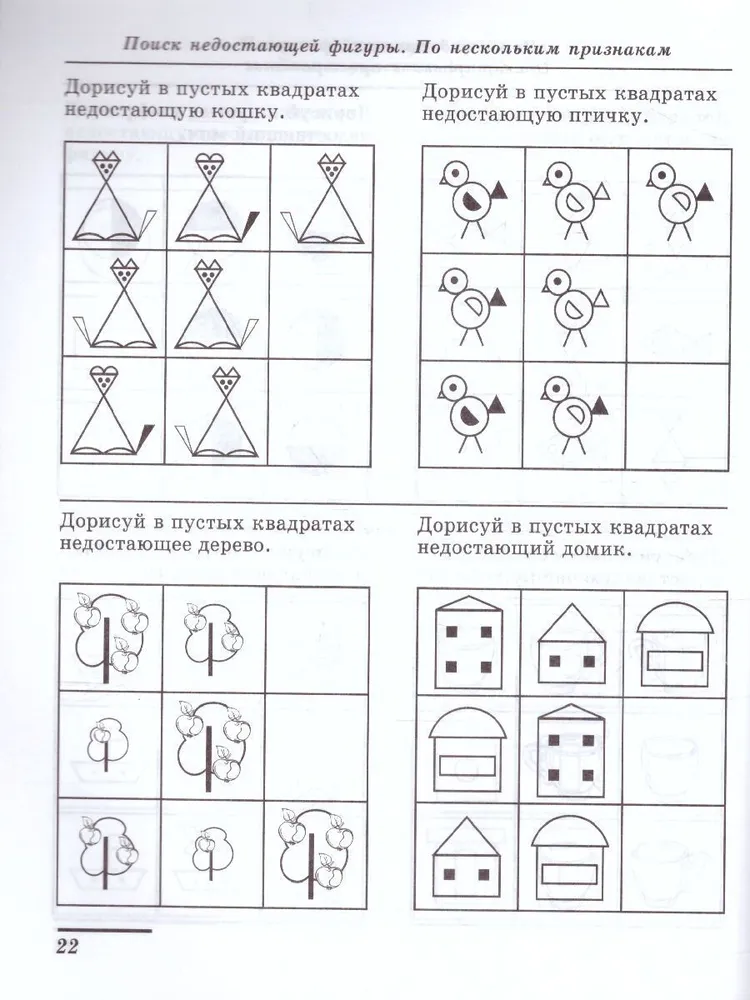 Поиск недостающей фигуры. По нескольким признакам

Дорисуй в пустых квадратах недостающую кошку.

Дорисуй в пустых квадратах недостающую птичку.

Дорисуй в пустых квадратах недостающее дерево.

Дорисуй в пустых квадратах недостающий домик.

22